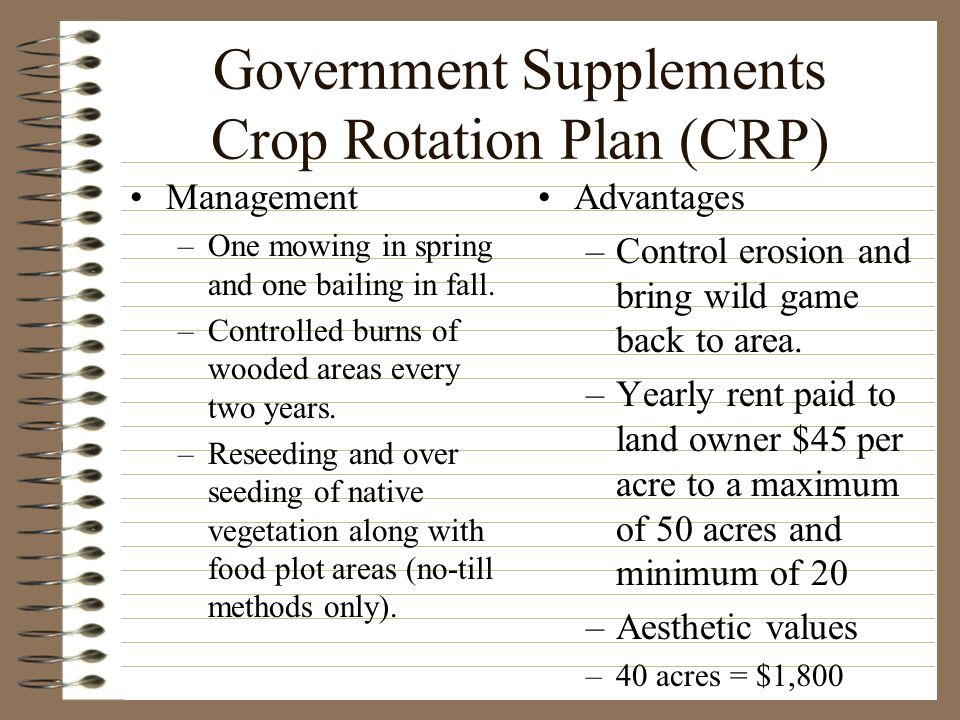 Government Supplements
Crop Rotation Plan (CRP)

• Management
– One mowing in spring and one bailing in fall.
– Controlled burns of wooded areas every two years.
– Reseeding and over seeding of native vegetation along with food plot areas (no-till methods only).

• Advantages
– Control erosion and bring wild game back to area.
– Yearly rent paid to land owner \$45 per acre to a maximum of 50 acres and minimum of 20
– Aesthetic values
– 40 acres = \$1,800